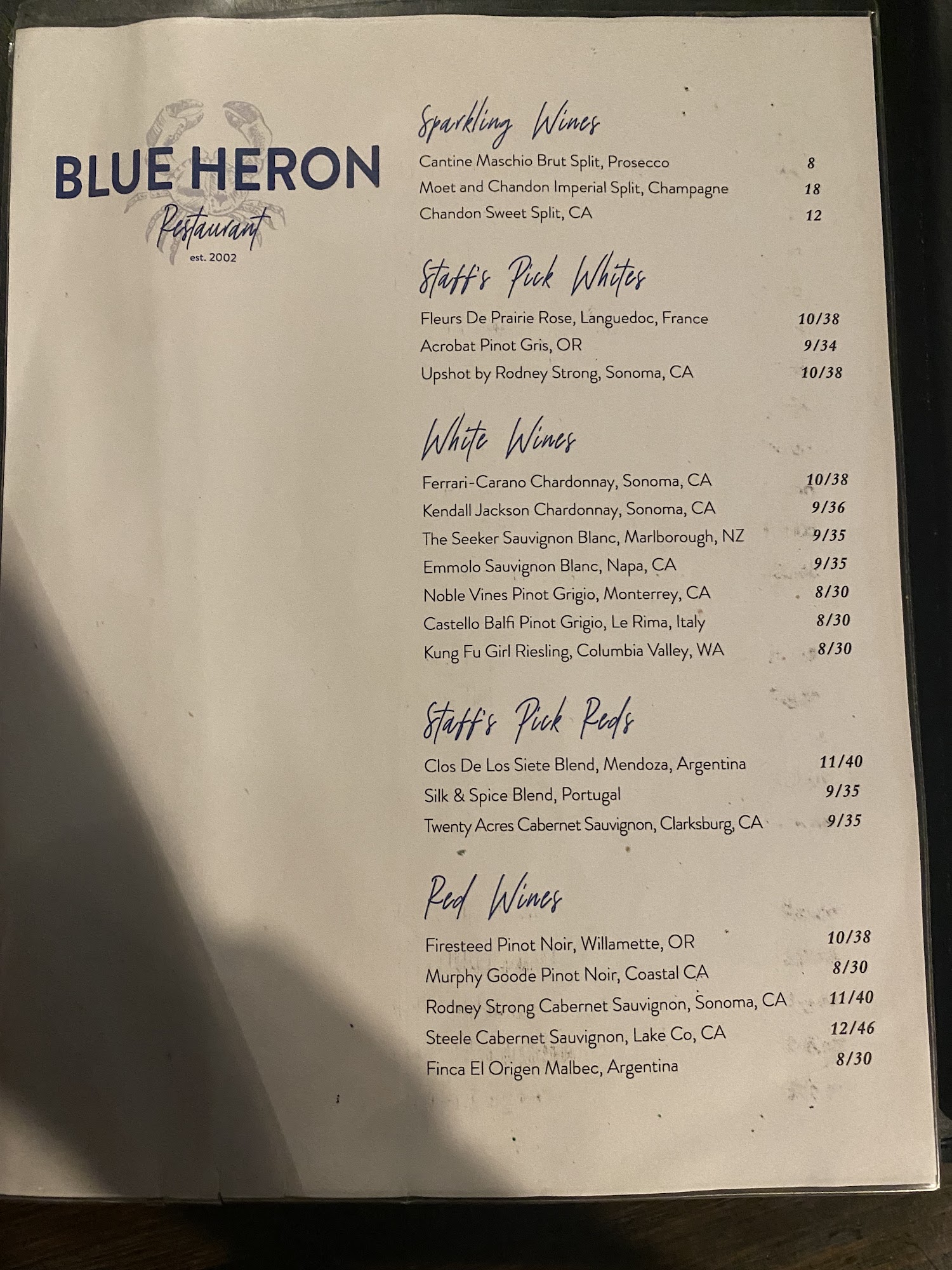 BLUE HERON
Restaurant
est. 2002

Sparkling Wines

Cantine Maschio Brut Split, Prosecco 8
Moet and Chandon Imperial Split, Champagne 18
Chandon Sweet Split, CA 12

Staff's Pick Whites

Fleurs De Prairie Rose, Languedoc, France 10/38
Acrobat Pinot Gris, OR 9/34
Upshot by Rodney Strong, Sonoma, CA 10/38

White Wines

Ferrari-Carano Chardonnay, Sonoma, CA 10/38
Kendall Jackson Chardonnay, Sonoma, CA 9/36
The Seeker Sauvignon Blanc, Marlborough, NZ 9/35
Emmolo Sauvignon Blanc, Napa, CA 9/35
Noble Vines Pinot Grigio, Monterrey, CA 8/30
Castello Balfi Pinot Grigio, Le Rima, Italy 8/30
Kung Fu Girl Riesling, Columbia Valley, WA 8/30

Staff's Pick Reds

Clos De Los Siete Blend, Mendoza, Argentina 11/40
Silk & Spice Blend, Portugal 9/35
Twenty Acres Cabernet Sauvignon, Clarksburg, CA 9/35

Red Wines

Firesteed Pinot Noir, Willamette, OR 10/38
Murphy Goode Pinot Noir, Coastal CA 8/30
Rodney Strong Cabernet Sauvignon, Sonoma, CA 11/40
Steele Cabernet Sauvignon, Lake Co, CA 12/46
Finca El Origen Malbec, Argentina 8/30